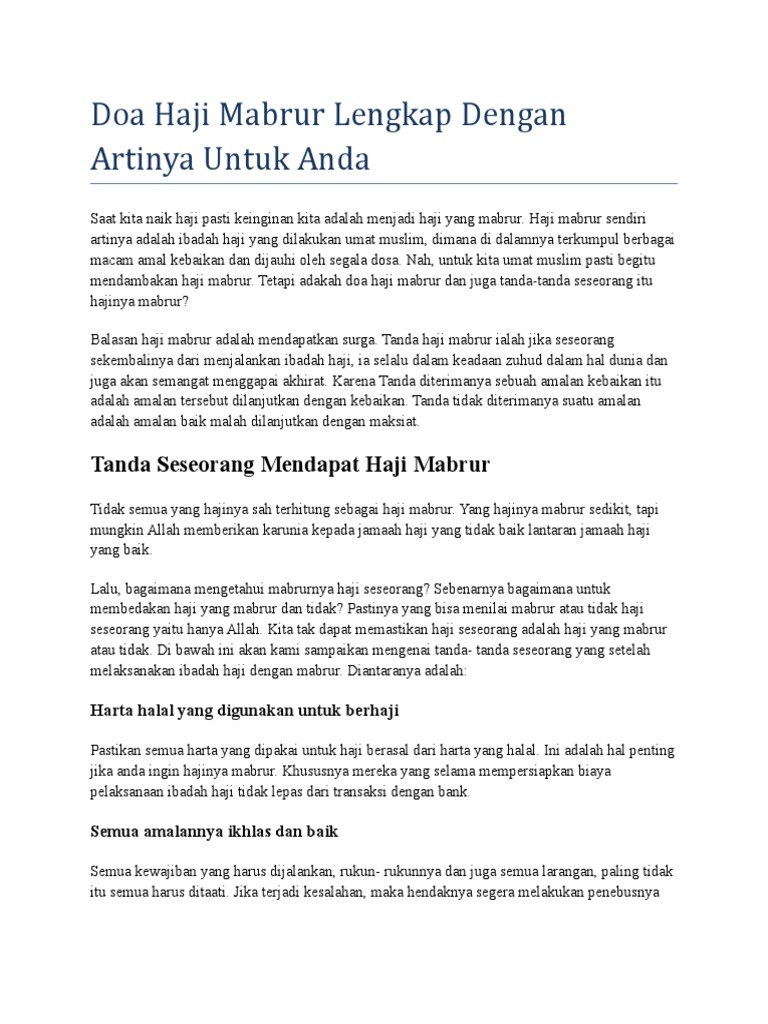 Doa Haji Mabrur Lengkap Dengan Artinya Untuk Anda

Saat kita naik haji pasti keinginan kita adalah menjadi haji yang mabrur. Haji mabrur sendiri artinya adalah ibadah haji yang dilakukan umat muslim, dimana di dalamnya terkumpul berbagai macam amal kebaikan dan dijauhi oleh segala dosa. Nah, untuk kita umat muslim pasti begitu mendambakan haji mabrur. Tetapi adakah doa haji mabrur dan juga tanda-tanda seseorang itu hajinya mabrur?

Balasan haji mabrur adalah mendapatkan surga. Tanda haji mabrur ialah jika seseorang sekembalinya dari menjalankan ibadah haji, ia selalu dalam keadaan zuhud dalam hal dunia dan juga akan semangat menggapai akhirat. Karena Tanda diterimanya sebuah amalan kebaikan itu adalah amalan tersebut dilanjutkan dengan kebaikan. Tanda tidak diterimanya suatu amalan adalah amalan baik malah dilanjutkan dengan maksiat.

Tanda Seseorang Mendapat Haji Mabrur

Tidak semua yang hajinya sah terhitung sebagai haji mabrur. Yang hajinya mabrur sedikit, tapi mungkin Allah memberikan karunia kepada jamaah haji yang tidak baik lantaran jamaah haji yang baik.

Lalu, bagaimana mengetahui mabrurnya haji seseorang? Sebenarnya bagaimana untuk membedakan haji yang mabrur dan tidak? Pastinya yang bisa menilai mabrur atau tidak haji seseorang yaitu hanya Allah. Kita tak dapat memastikan haji seseorang adalah haji yang mabrur atau tidak. Di bawah ini akan kami sampaikan mengenai tanda- tanda seseorang yang setelah melaksanakan ibadah haji dengan mabrur. Diantaranya adalah:

Harta halal yang digunakan untuk berhaji

Pastikan semua harta yang dipakai untuk haji berasal dari harta yang halal. Ini adalah hal penting jika anda ingin hajinya mabrur. Khususnya mereka yang selama mempersiapkan biaya pelaksanaan ibadah haji tidak lepas dari transaksi dengan bank.

Semua amalannya ikhlas dan baik

Semua kewajiban yang harus dijalankan, rukun- rukunnya dan juga semua larangan, paling tidak itu semua harus ditaati. Jika terjadi kesalahan, maka hendaknya segera melakukan penebusnya